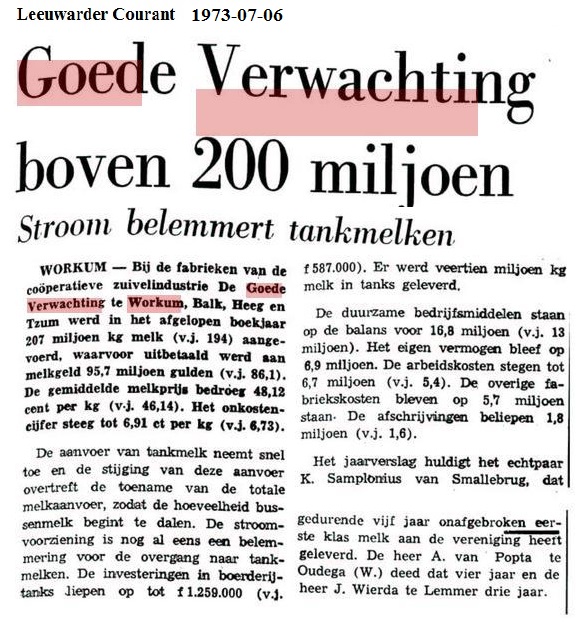 Leeuwarder Courant 1973-07-06

Goede Verwachting boven 200 miljoen

Stroom belemmert tankmelken

WORKUM — Bij de fabrieken van de coöperatieve zuivelindustrie De Goede Verwachting te Workum, Balk, Heeg en Tzum werd in het afgelopen boekjaar 207 miljoen kg melk (v.j. 194) aangevoerd, waarvoor uitbetaald werd aan melkgeld 95,7 miljoen gulden (v.j. 86,1). De gemiddelde melkprijs bedroeg 48,12 cent per kg (v.j. 46,14). Het onkostencijfer steeg tot 6,91 ct per kg (v.j. 6,73).

De aanvoer van tankmelk neemt snel toe en de stijging van deze aanvoer overtreft de toename van de totale melkaanvoer, zodat de hoeveelheid bussenmelk begint te dalen. De stroomvoorziening is nog al eens een belemmering voor de overgang naar tankmelken. De investeringen in boerderijtanks liepen op tot f 1.259.000 (v.j. f 587.000). Er werd veertien miljoen kg melk in tanks geleverd.

De duurzame bedrijfsmiddelen staan op de balans voor 16,8 miljoen (v.j. 13 miljoen). Het eigen vermogen bleef op 6,9 miljoen. De arbeidskosten stegen tot 6,7 miljoen (v.j. 5,4). De overige fabriekskosten bleven op 5,7 miljoen staan. De afschrijvingen beliepen 1,8 miljoen (v.j. 1,6).

Het jaarverslag huldigt het echtpaar K. Samplonius van Smallebrug, dat gedurende vijf jaar onafgebroken eerste klas melk aan de vereniging heeft geleverd. De heer A. van Popta te Oudega (W.) deed dat vier jaar en de heer J. Wierda te Lemmer drie jaar.